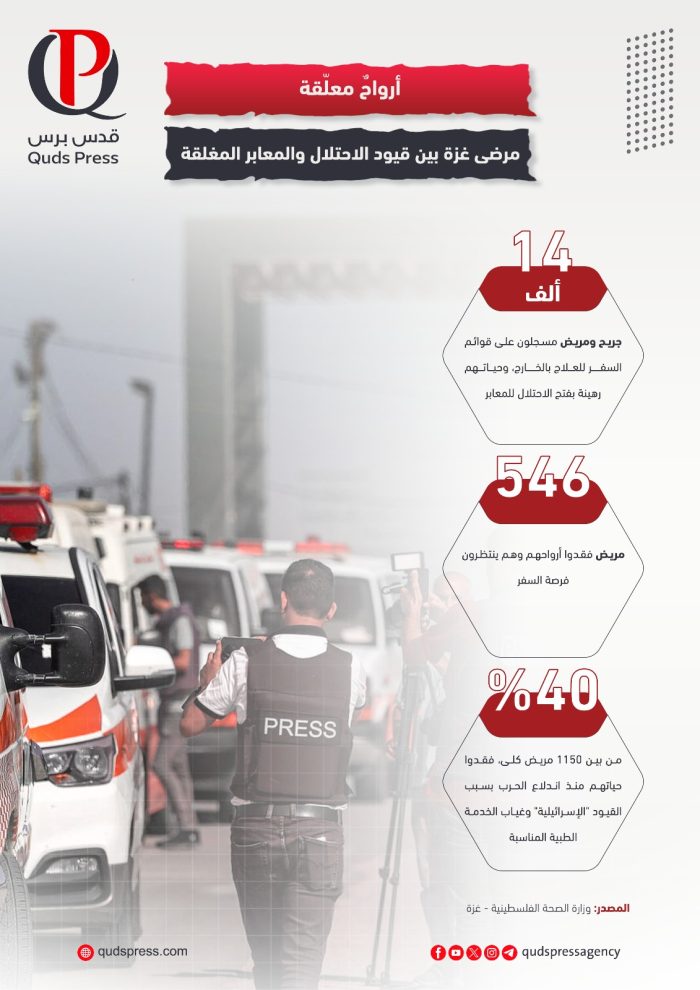 قدس برس
Quds Press

أرواحٌ معلّقة

مرضى غزة بين قيود الاحتلال والمعابر المغلقة

14
ألف

جريح ومريض مسجلون على قوائم السفر للعلاج بالخارج، وحياتهم رهينة بفتح الاحتلال للمعابر

546

مريض فقدوا أرواحهم وهم ينتظرون فرصة السفر

%40

من بين 1150 مريض كلى، فقدوا حياتهم منذ اندلاع الحرب بسبب القيود "الإسرائيلية" وغياب الخدمة الطبية المناسبة

PRESS

المصدر: وزارة الصحة الفلسطينية - غزة

qudspress.com

qudspressagency